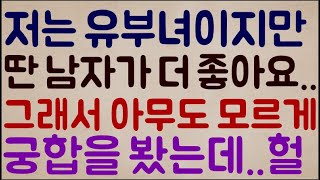 저는 유부녀이지만
딴 남자가 더 좋아요..
그래서 아무도 모르게
궁합을 봤는데..헐